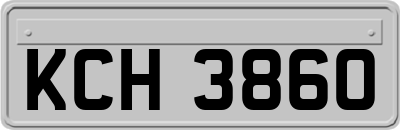 KCH 3860